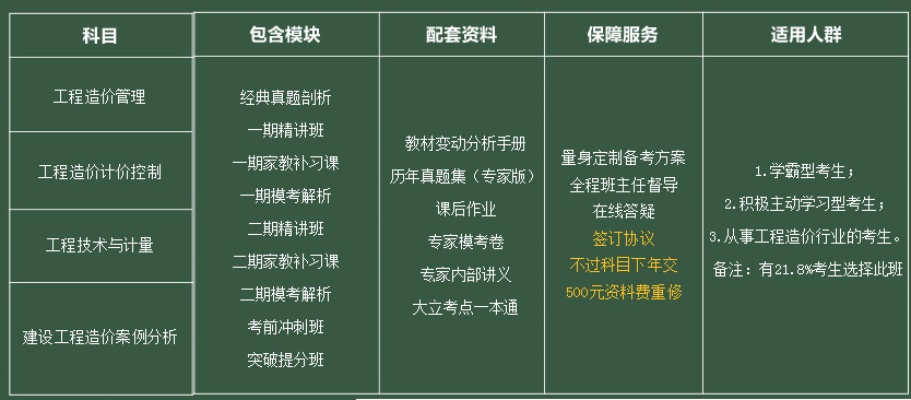 | 科目 | 包含模块 | 配套资料 | 保障服务 | 适用人群 |
|---|---|---|---|---|
| 工程造价管理<br>工程造价计价控制<br>工程技术与计量<br>建设工程造价案例分析 | 经典真题剖析<br>一期精讲班<br>一期家教补习课<br>一期模考解析<br>二期精讲班<br>二期家教补习课<br>二期模考解析<br>考前冲刺班<br>突破提分班 | 教材变动分析手册<br>历年真题集（专家版）<br>课后作业<br>专家模考卷<br>专家内部讲义<br>大立考点一本通 | 量身定制备考方案<br>全程班主任督导<br>在线答疑<br>签订协议<br>不过科目下年交<br>500元资料费重修 | 1.学霸型考生；<br>2.积极主动学习型考生；<br>3.从事工程造价行业的考生。<br>备注：有21.8%考生选择此班 |